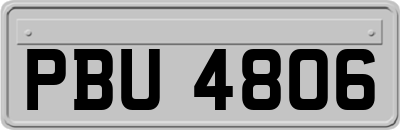 PBU 4806